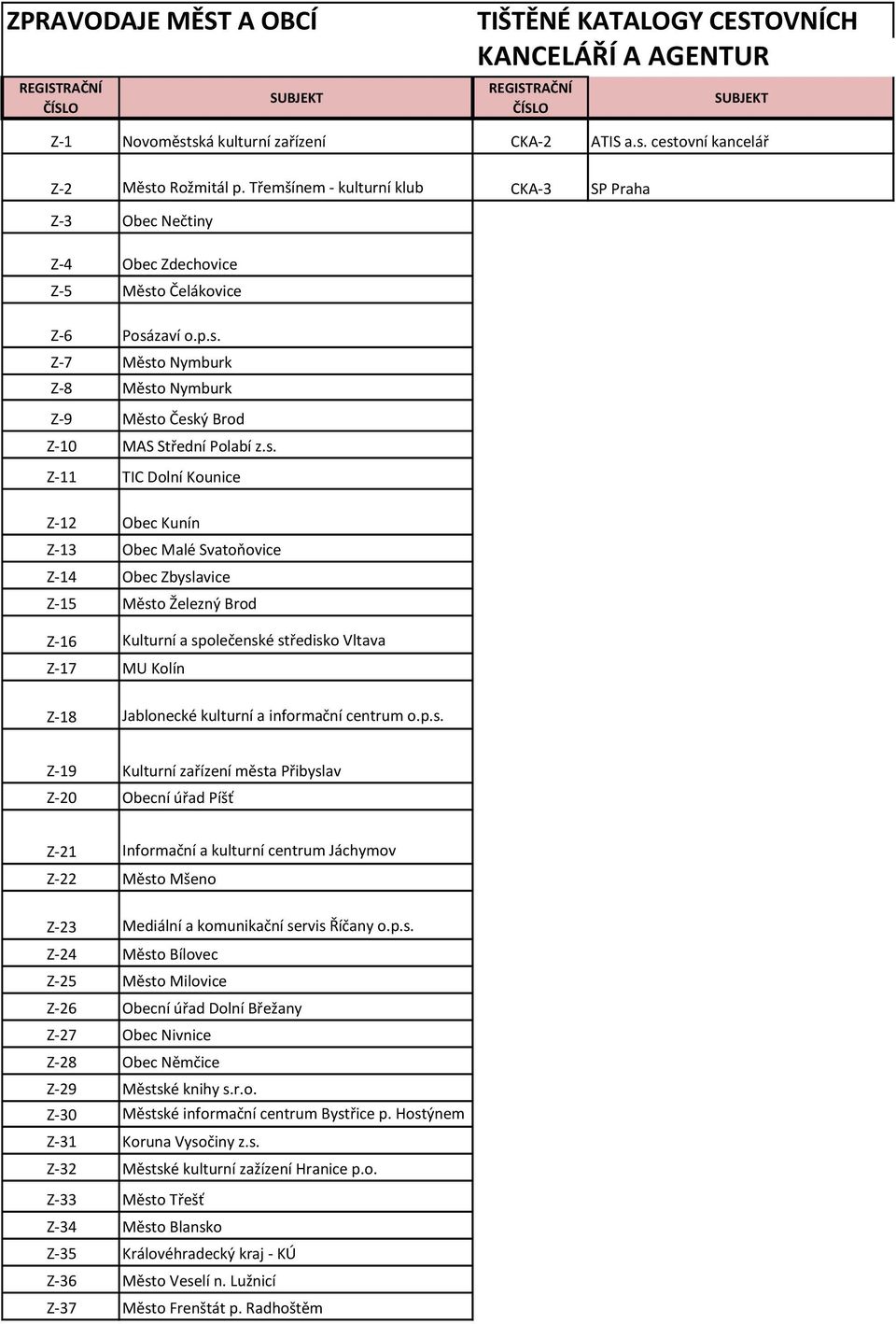 ZPRAVODAJE MĚST A OBCÍ

| REGISTRAČNÍ ČÍSLO | SUBJEKT |
|---|---|
| Z-1 | Novoměstská kulturní zařízení |
| Z-2 | Město Rožmitál p. Třemšínem - kulturní klub |
| Z-3 | Obec Nečtiny |
| Z-4 | Obec Zdechovice |
| Z-5 | Město Čelákovice |
| Z-6 | Posázaví o.p.s. |
| Z-7 | Město Nymburk |
| Z-8 | Město Nymburk |
| Z-9 | Město Český Brod |
| Z-10 | MAS Střední Polabí z.s. |
| Z-11 | TIC Dolní Kounice |
| Z-12 | Obec Kunín |
| Z-13 | Obec Malé Svatoňovice |
| Z-14 | Obec Zbyslavice |
| Z-15 | Město Železný Brod |
| Z-16 | Kulturní a společenské středisko Vltava |
| Z-17 | MU Kolín |
| Z-18 | Jablonecké kulturní a informační centrum o.p.s. |
| Z-19 | Kulturní zařízení města Přibyslav |
| Z-20 | Obecní úřad Píšť |
| Z-21 | Informační a kulturní centrum Jáchymov |
| Z-22 | Město Mšeno |
| Z-23 | Mediální a komunikační servis Říčany o.p.s. |
| Z-24 | Město Bílovec |
| Z-25 | Město Milovice |
| Z-26 | Obecní úřad Dolní Břežany |
| Z-27 | Obec Nivnice |
| Z-28 | Obec Němčice |
| Z-29 | Městské knihy s.r.o. |
| Z-30 | Městské informační centrum Bystřice p. Hostýnem |
| Z-31 | Koruna Vysočiny z.s. |
| Z-32 | Městské kulturní zažízení Hranice p.o. |
| Z-33 | Město Třešť |
| Z-34 | Město Blansko |
| Z-35 | Královéhradecký kraj - KÚ |
| Z-36 | Město Veselí n. Lužnicí |
| Z-37 | Město Frenštát p. Radhoštěm |

TIŠTĚNÉ KATALOGY CESTOVNÍCH KANCELÁŘÍ A AGENTUR

| REGISTRAČNÍ ČÍSLO | SUBJEKT |
|---|---|
| CKA-2 | ATIS a.s. cestovní kancelář |
| CKA-3 | SP Praha |